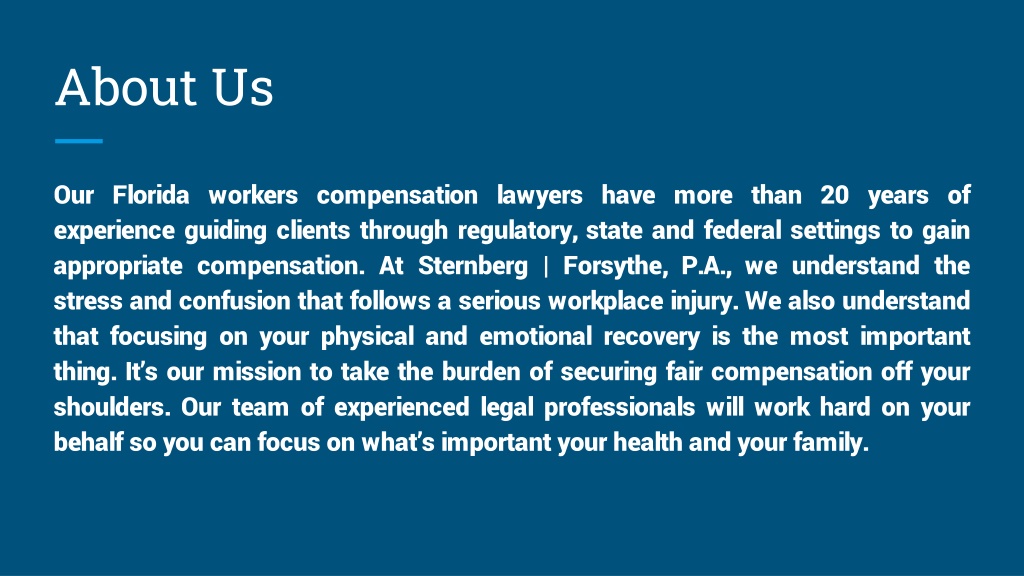 About Us

Our Florida workers compensation lawyers have more than 20 years of experience guiding clients through regulatory, state and federal settings to gain appropriate compensation. At Sternberg | Forsythe, P.A., we understand the stress and confusion that follows a serious workplace injury. We also understand that focusing on your physical and emotional recovery is the most important thing. It's our mission to take the burden of securing fair compensation off your shoulders. Our team of experienced legal professionals will work hard on your behalf so you can focus on what's important your health and your family.